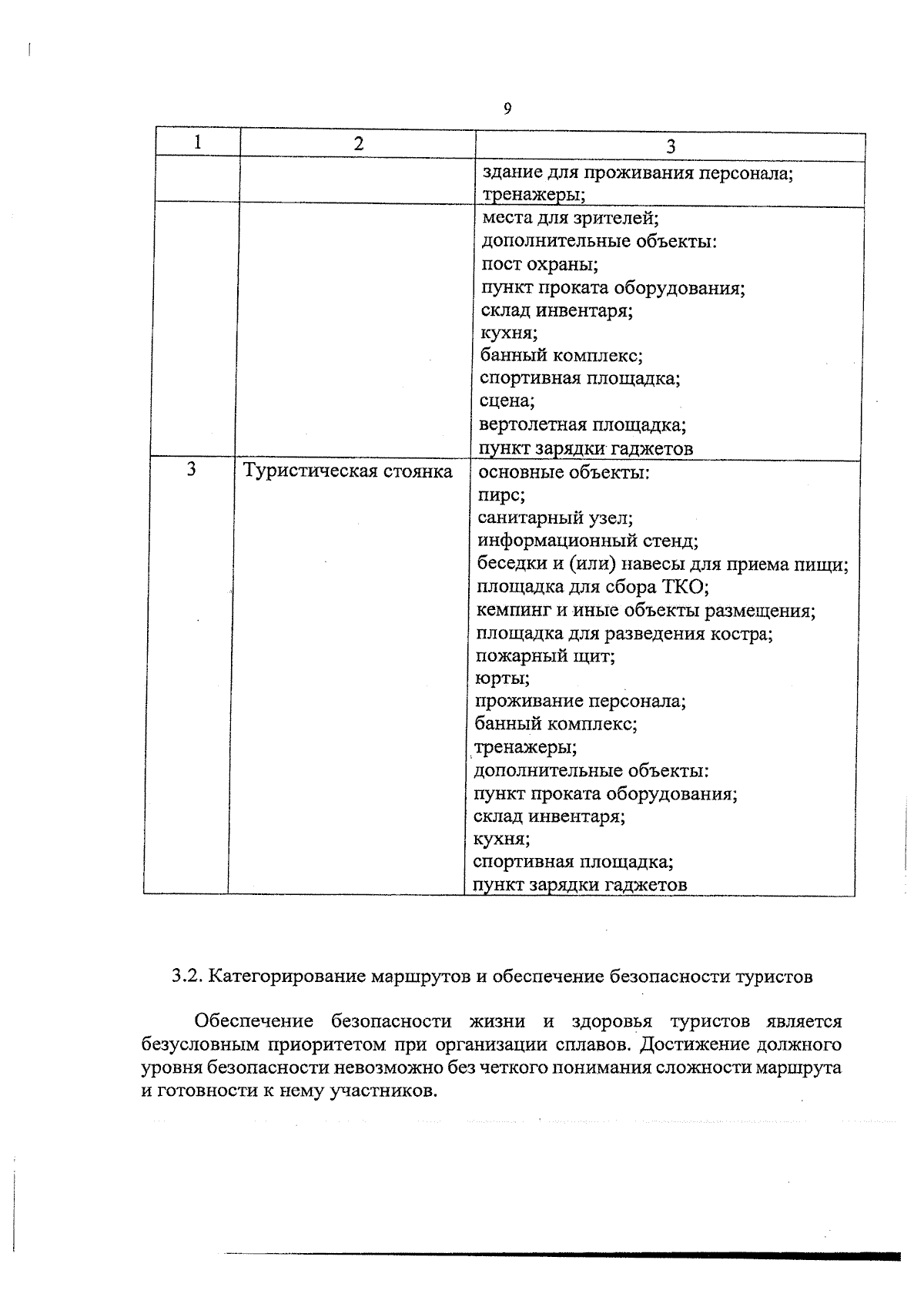 9

| 1 | 2 | 3 |
|---|---|---|
|  |  | здание для проживания персонала; тренажеры; |
|  |  | места для зрителей; дополнительные объекты: пост охраны; пункт проката оборудования; склад инвентаря; кухня; банный комплекс; спортивная площадка; сцена; вертолетная площадка; пункт зарядки гаджетов |
| 3 | Туристическая стоянка | основные объекты: пирс; санитарный узел; информационный стенд; беседки и (или) навесы для приема пищи; площадка для сбора ТКО; кемпинг и иные объекты размещения; площадка для разведения костра; пожарный щит; юрты; проживание персонала; банный комплекс; тренажеры; дополнительные объекты: пункт проката оборудования; склад инвентаря; кухня; спортивная площадка; пункт зарядки гаджетов |

3.2. Категорирование маршрутов и обеспечение безопасности туристов

Обеспечение безопасности жизни и здоровья туристов является безусловным приоритетом при организации сплавов. Достижение должного уровня безопасности невозможно без четкого понимания сложности маршрута и готовности к нему участников.